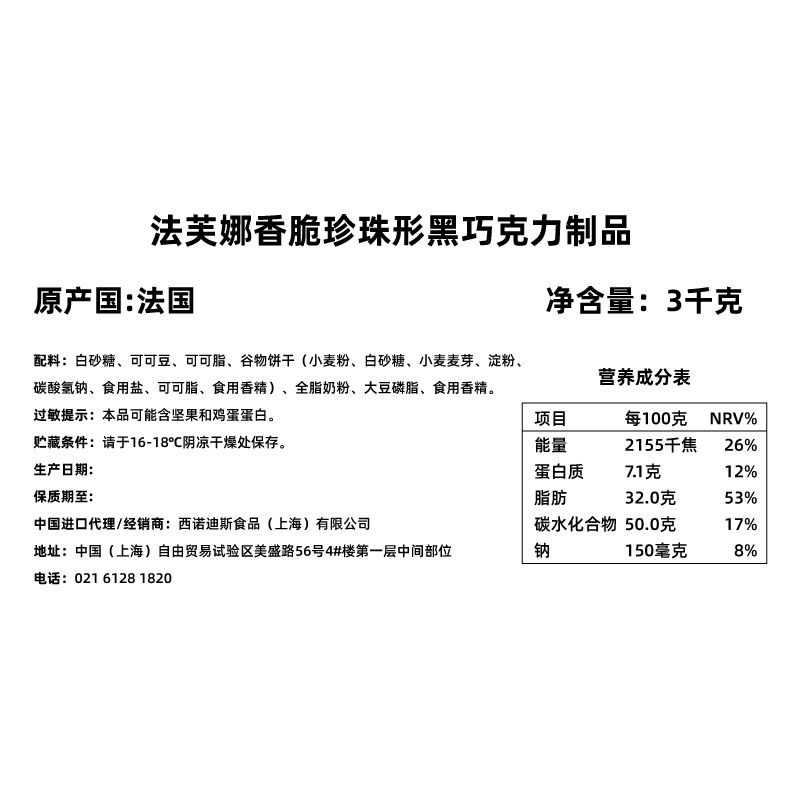 法芙娜香脆珍珠形黑巧克力制品

原产国:法国

净含量：3千克

配料：白砂糖、可可豆、可可脂、谷物饼干（小麦粉、白砂糖、小麦麦芽、淀粉、碳酸氢钠、食用盐、可可脂、食用香精）、全脂奶粉、大豆磷脂、食用香精。

过敏提示：本品可能含坚果和鸡蛋蛋白。

贮藏条件：请于16-18℃阴凉干燥处保存。

生产日期：

保质期至：

中国进口代理/经销商：西诺迪斯食品（上海）有限公司

地址：中国（上海）自由贸易试验区美盛路56号4#楼第一层中间部位

电话：021 6128 1820

营养成分表

| 项目 | 每100克 | NRV% |
|---|---|---|
| 能量 | 2155千焦 | 26% |
| 蛋白质 | 7.1克 | 12% |
| 脂肪 | 32.0克 | 53% |
| 碳水化合物 | 50.0克 | 17% |
| 钠 | 150毫克 | 8% |